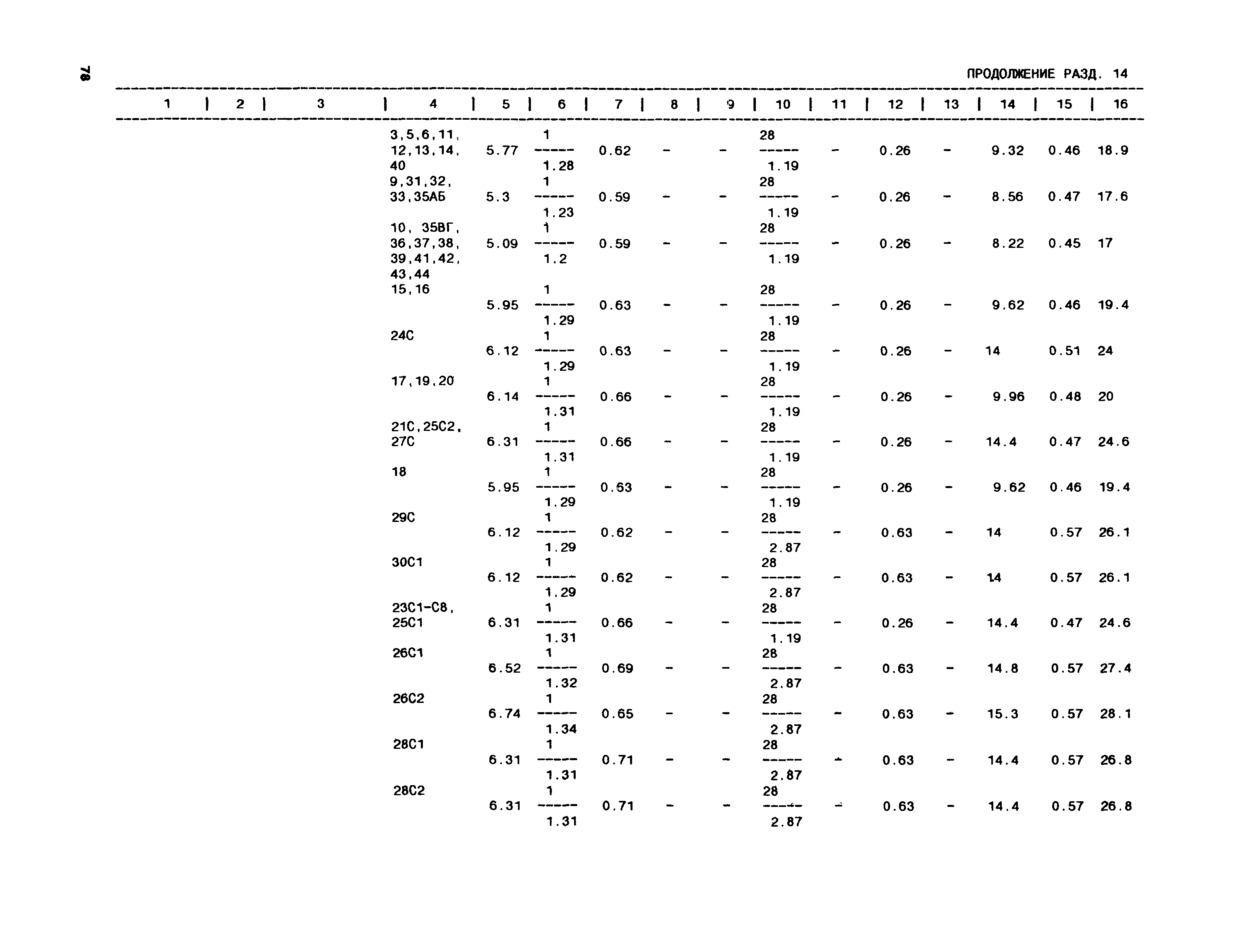 78

ПРОДОЛЖЕНИЕ РАЗД. 14

| 1 | 2 | 3 | 4 | 5 | 6 | 7 | 8 | 9 | 10 | 11 | 12 | 13 | 14 | 15 | 16 |
|---|---|---|---|---|---|---|---|---|---|---|---|---|---|---|---|
| | | | 3,5,6,11, 12,13,14, 40 | 5.77 | $\frac{1}{1.28}$ | 0.62 | - | - | $\frac{28}{1.19}$ | - | 0.26 | - | 9.32 | 0.46 | 18.9 |
| | | | 9,31,32, 33,35АБ | 5.3 | $\frac{1}{1.23}$ | 0.59 | - | - | $\frac{28}{1.19}$ | - | 0.26 | - | 8.56 | 0.47 | 17.6 |
| | | | 10, 35ВГ, 36,37,38, 39,41,42, 43,44 | 5.09 | $\frac{1}{1.2}$ | 0.59 | - | - | $\frac{28}{1.19}$ | - | 0.26 | - | 8.22 | 0.45 | 17 |
| | | | 15,16 | 5.95 | $\frac{1}{1.29}$ | 0.63 | - | - | $\frac{28}{1.19}$ | - | 0.26 | - | 9.62 | 0.46 | 19.4 |
| | | | 24С | 6.12 | $\frac{1}{1.29}$ | 0.63 | - | - | $\frac{28}{1.19}$ | - | 0.26 | - | 14 | 0.51 | 24 |
| | | | 17,19,20 | 6.14 | $\frac{1}{1.31}$ | 0.66 | - | - | $\frac{28}{1.19}$ | - | 0.26 | - | 9.96 | 0.48 | 20 |
| | | | 21С,25С2, 27С | 6.31 | $\frac{1}{1.31}$ | 0.66 | - | - | $\frac{28}{1.19}$ | - | 0.26 | - | 14.4 | 0.47 | 24.6 |
| | | | 18 | 5.95 | $\frac{1}{1.29}$ | 0.63 | - | - | $\frac{28}{1.19}$ | - | 0.26 | - | 9.62 | 0.46 | 19.4 |
| | | | 29С | 6.12 | $\frac{1}{1.29}$ | 0.62 | - | - | $\frac{28}{2.87}$ | - | 0.63 | - | 14 | 0.57 | 26.1 |
| | | | 30С1 | 6.12 | $\frac{1}{1.29}$ | 0.62 | - | - | $\frac{28}{2.87}$ | - | 0.63 | - | 14 | 0.57 | 26.1 |
| | | | 23С1-С8, 25С1 | 6.31 | $\frac{1}{1.31}$ | 0.66 | - | - | $\frac{28}{1.19}$ | - | 0.26 | - | 14.4 | 0.47 | 24.6 |
| | | | 26С1 | 6.52 | $\frac{1}{1.32}$ | 0.69 | - | - | $\frac{28}{2.87}$ | - | 0.63 | - | 14.8 | 0.57 | 27.4 |
| | | | 26С2 | 6.74 | $\frac{1}{1.34}$ | 0.65 | - | - | $\frac{28}{2.87}$ | - | 0.63 | - | 15.3 | 0.57 | 28.1 |
| | | | 28С1 | 6.31 | $\frac{1}{1.31}$ | 0.71 | - | - | $\frac{28}{2.87}$ | - | 0.63 | - | 14.4 | 0.57 | 26.8 |
| | | | 28С2 | 6.31 | $\frac{1}{1.31}$ | 0.71 | - | - | $\frac{28}{2.87}$ | - | 0.63 | - | 14.4 | 0.57 | 26.8 |